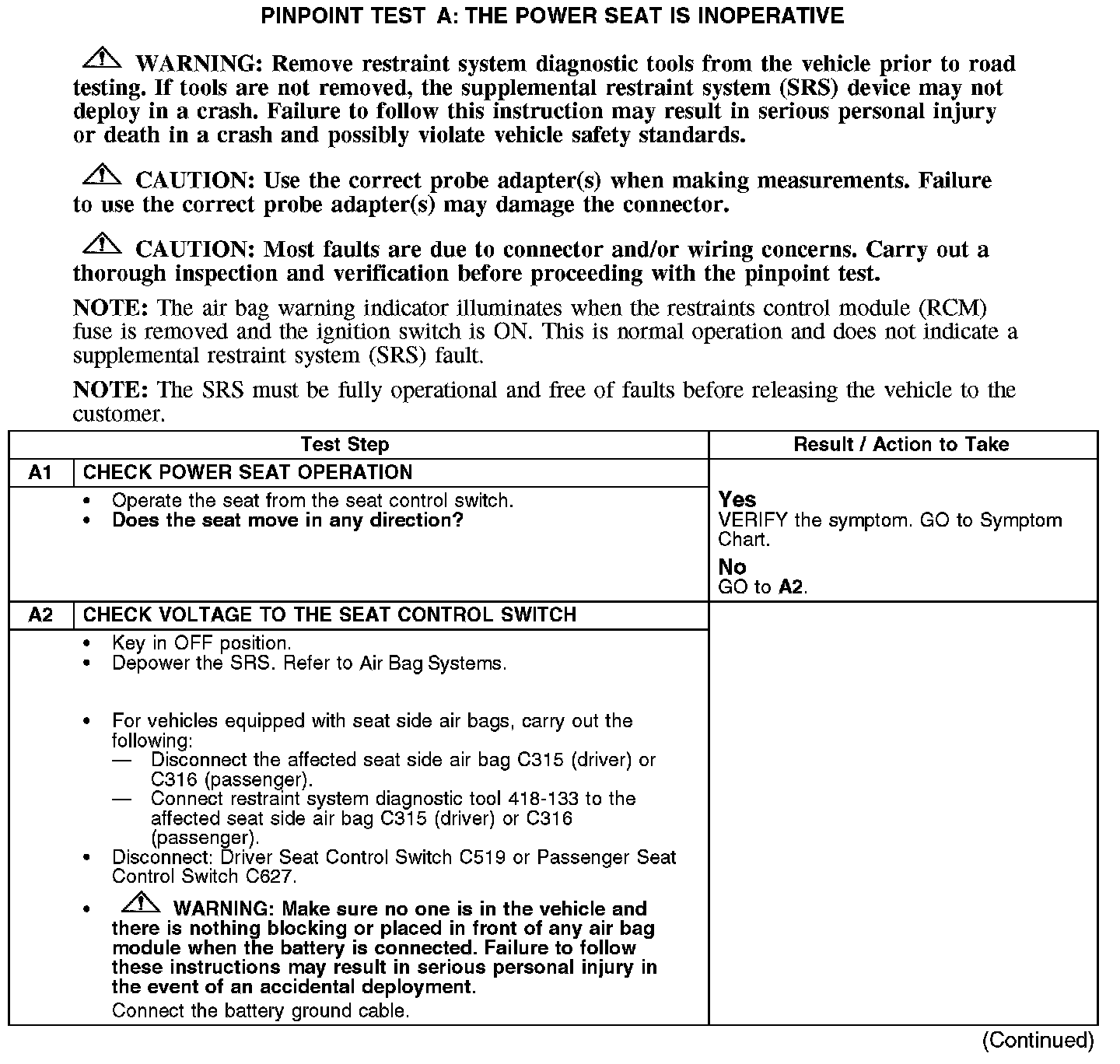 PINPOINT TEST A: THE POWER SEAT IS INOPERATIVE

WARNING: Remove restraint system diagnostic tools from the vehicle prior to road testing. If tools are not removed, the supplemental restraint system (SRS) device may not deploy in a crash. Failure to follow this instruction may result in serious personal injury or death in a crash and possibly violate vehicle safety standards.

CAUTION: Use the correct probe adapter(s) when making measurements. Failure to use the correct probe adapter(s) may damage the connector.

CAUTION: Most faults are due to connector and/or wiring concerns. Carry out a thorough inspection and verification before proceeding with the pinpoint test.

NOTE: The air bag warning indicator illuminates when the restraints control module (RCM) fuse is removed and the ignition switch is ON. This is normal operation and does not indicate a supplemental restraint system (SRS) fault.

NOTE: The SRS must be fully operational and free of faults before releasing the vehicle to the customer.

| Test Step | | Result / Action to Take |
|---|---|---|
| A1 | CHECK POWER SEAT OPERATION | |
| | • Operate the seat from the seat control switch. • Does the seat move in any direction? | Yes VERIFY the symptom. GO to Symptom Chart. No GO to A2. |
| A2 | CHECK VOLTAGE TO THE SEAT CONTROL SWITCH | |
| | • Key in OFF position. • Depower the SRS. Refer to Air Bag Systems. • For vehicles equipped with seat side air bags, carry out the following: — Disconnect the affected seat side air bag C315 (driver) or C316 (passenger). — Connect restraint system diagnostic tool 418-133 to the affected seat side air bag C315 (driver) or C316 (passenger). • Disconnect: Driver Seat Control Switch C519 or Passenger Seat Control Switch C627. • WARNING: Make sure no one is in the vehicle and there is nothing blocking or placed in front of any air bag module when the battery is connected. Failure to follow these instructions may result in serious personal injury in the event of an accidental deployment. Connect the battery ground cable. | |

(Continued)